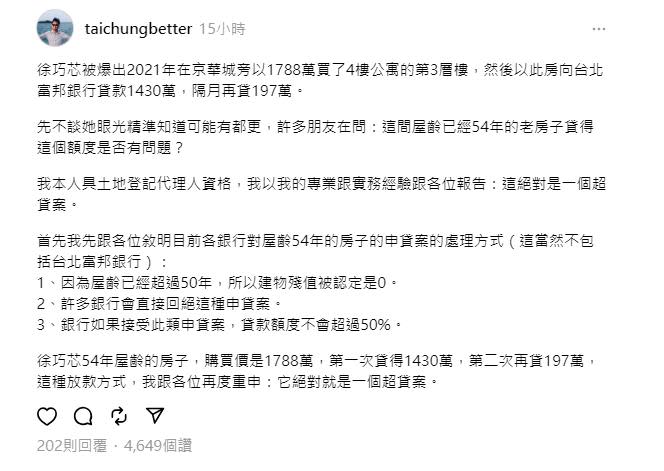 taichungbetter 15小時

...

徐巧芯被爆出2021年在京華城旁以1788萬買了4樓公寓的第3層樓，然後以此房向台北富邦銀行貸款1430萬，隔月再貸197萬。

先不談她眼光精準知道可能有都更，許多朋友在問：這間屋齡已經54年的老房子貸得這個額度是否有問題？

我本人具土地登記代理人資格，我以我的專業跟實務經驗跟各位報告：這絕對是一個超貸案。

首先我先跟各位敘明目前各銀行對屋齡54年的房子的申貸案的處理方式（這當然不包括台北富邦銀行）：
1、因為屋齡已經超過50年，所以建物殘值被認定是0。
2、許多銀行會直接回絕這種申貸案。
3、銀行如果接受此類申貸案，貸款額度不會超過50%。

徐巧芯54年屋齡的房子，購買價是1788萬，第一次貸得1430萬，第二次再貸197萬，這種放款方式，我跟各位再度重申：它絕對就是一個超貸案。

202則回覆 · 4,649個讚